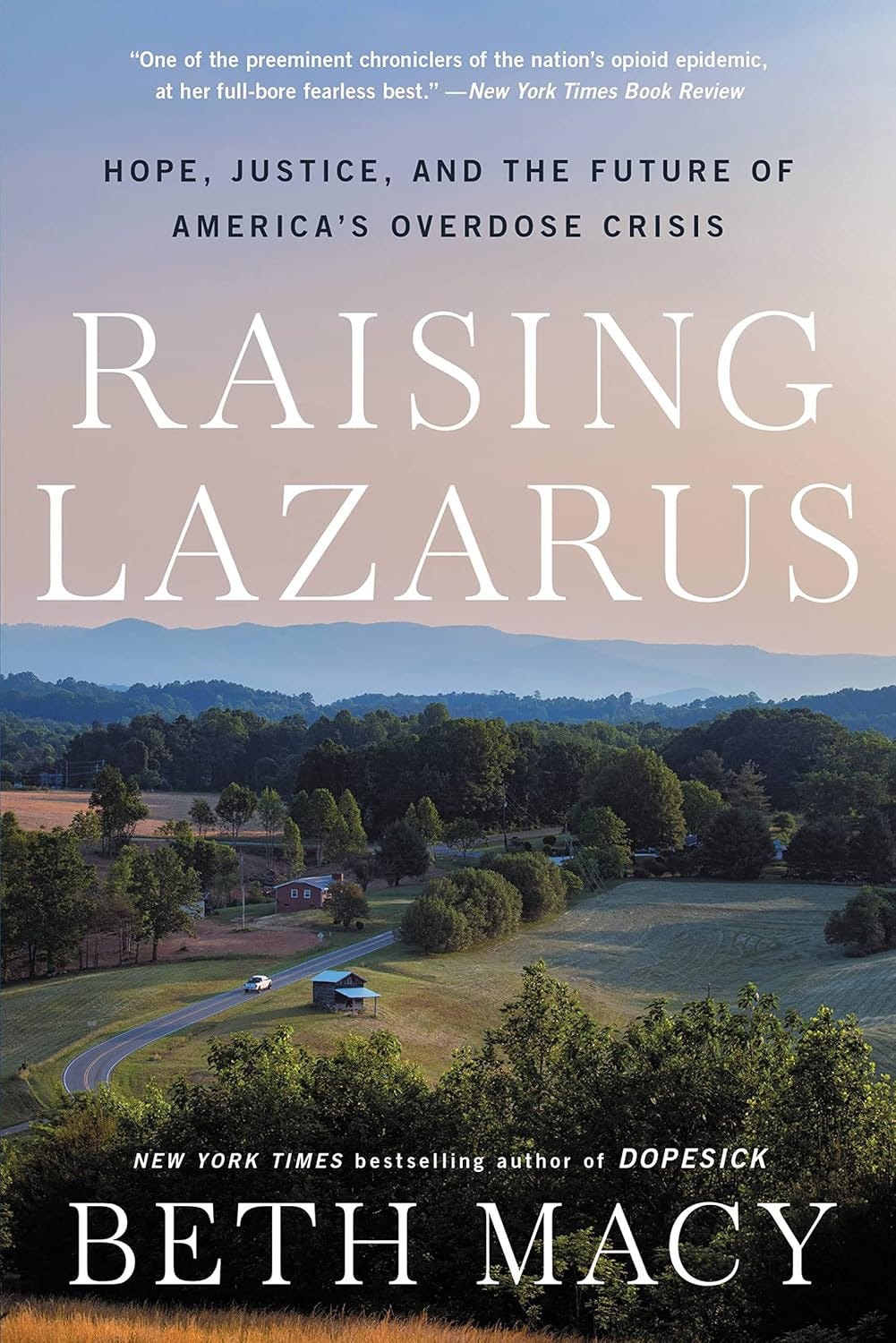 "One of the preeminent chroniclers of the nation's opioid epidemic, at her full-bore fearless best." —New York Times Book Review

HOPE, JUSTICE, AND THE FUTURE OF AMERICA'S OVERDOSE CRISIS

RAISING LAZARUS

NEW YORK TIMES bestselling author of DOPESICK

BETH MACY